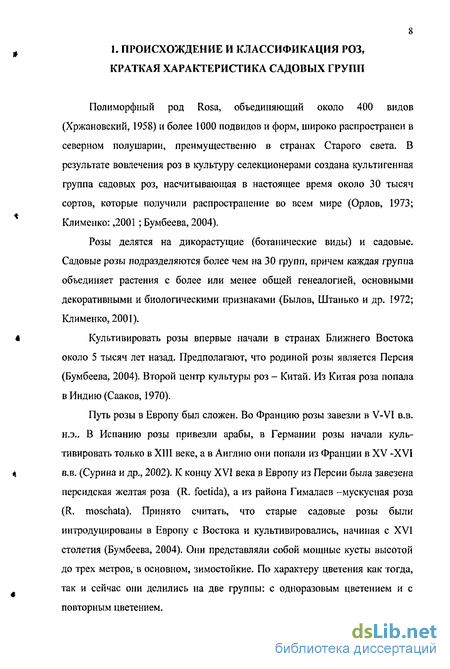 8

1. ПРОИСХОЖДЕНИЕ И КЛАССИФИКАЦИЯ РОЗ, КРАТКАЯ ХАРАКТЕРИСТИКА САДОВЫХ ГРУПП

Полиморфный род Rosa, объединяющий около 400 видов (Хржановский, 1958) и более 1000 подвидов и форм, широко распространен в северном полушарии, преимущественно в странах Старого света. В результате вовлечения роз в культуру селекционерами создана культигенная группа садовых роз, насчитывающая в настоящее время около 30 тысяч сортов, которые получили распространение во всем мире (Орлов, 1973; Клименко: ,2001 ; Бумбеева, 2004).

Розы делятся на дикорастущие (ботанические виды) и садовые. Садовые розы подразделяются более чем на 30 групп, причем каждая группа объединяет растения с более или менее общей генеалогией, основными декоративными и биологическими признаками (Былов, Штанько и др. 1972; Клименко, 2001).

Культивировать розы впервые начали в странах Ближнего Востока около 5 тысяч лет назад. Предполагают, что родиной розы является Персия (Бумбеева, 2004). Второй центр культуры роз – Китай. Из Китая роза попала в Индию (Сааков, 1970).

Путь розы в Европу был сложен. Во Францию розы завезли в V-VI в.в. н.э.. В Испанию розы привезли арабы, в Германии розы начали культивировать только в XIII веке, а в Англию они попали из Франции в XV -XVI в.в. (Сурина и др., 2002). К концу XVI века в Европу из Персии была завезена персидская желтая роза (R. foetida), а из района Гималаев –мускусная роза (R. moschata). Принято считать, что старые садовые розы были интродуцированы в Европу с Востока и культивировались, начиная с XVI столетия (Бумбеева, 2004). Они представляли собой мощные кусты высотой до трех метров, в основном, зимостойкие. По характеру цветения как тогда, так и сейчас они делились на две группы: с одноразовым цветением и с повторным цветением.

dsLib.net
библиотека диссертаций